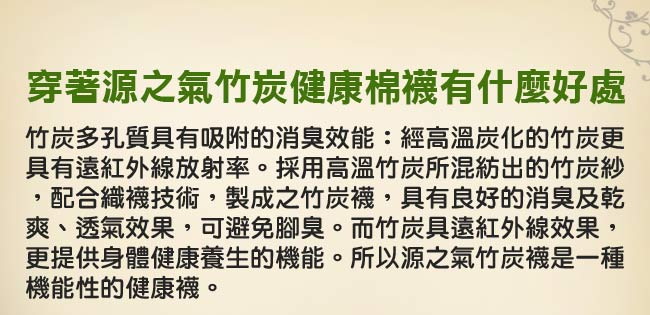 穿著源之氣竹炭健康棉襪有什麼好處

竹炭多孔質具有吸附的消臭效能：經高溫炭化的竹炭更具有遠紅外線放射率。採用高溫竹炭所混紡出的竹炭紗，配合織襪技術，製成之竹炭襪，具有良好的消臭及乾爽、透氣效果，可避免腳臭。而竹炭具遠紅外線效果，更提供身體健康養生的機能。所以源之氣竹炭襪是一種機能性的健康襪。